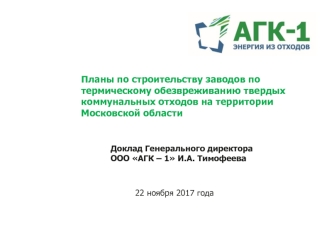 АГК-1
ЭНЕРГИЯ ИЗ ОТХОДОВ

Планы по строительству заводов по термическому обезвреживанию твердых коммунальных отходов на территории Московской области

Доклад Генерального директора
ООО «АГК – 1» И.А. Тимофеева

22 ноября 2017 года